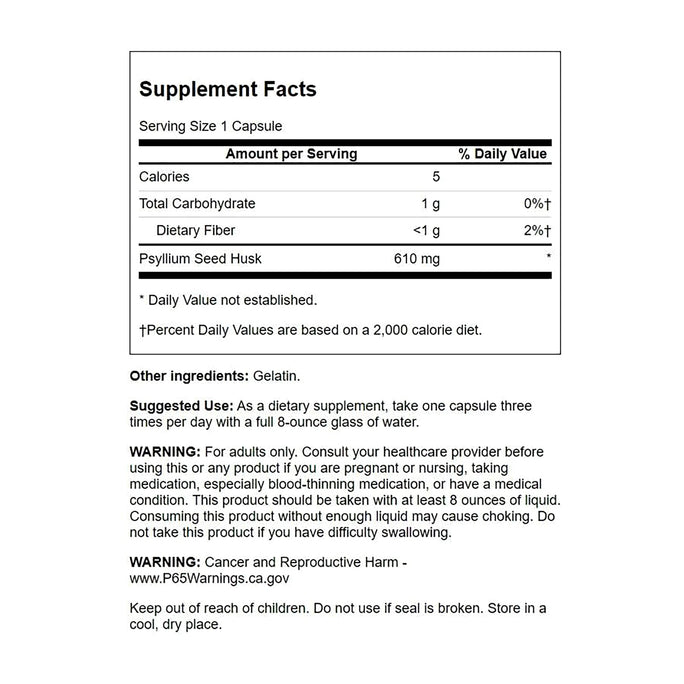 Supplement Facts

Serving Size 1 Capsule

| Amount per Serving | | % Daily Value |
|---|---|---|
| Calories | 5 | |
| Total Carbohydrate | 1 g | 0%† |
| Dietary Fiber | <1 g | 2%† |
| Psyllium Seed Husk | 610 mg | * |

* Daily Value not established.

†Percent Daily Values are based on a 2,000 calorie diet.

Other ingredients: Gelatin.

Suggested Use: As a dietary supplement, take one capsule three times per day with a full 8-ounce glass of water.

WARNING: For adults only. Consult your healthcare provider before using this or any product if you are pregnant or nursing, taking medication, especially blood-thinning medication, or have a medical condition. This product should be taken with at least 8 ounces of liquid. Consuming this product without enough liquid may cause choking. Do not take this product if you have difficulty swallowing.

WARNING: Cancer and Reproductive Harm - www.P65Warnings.ca.gov

Keep out of reach of children. Do not use if seal is broken. Store in a cool, dry place.